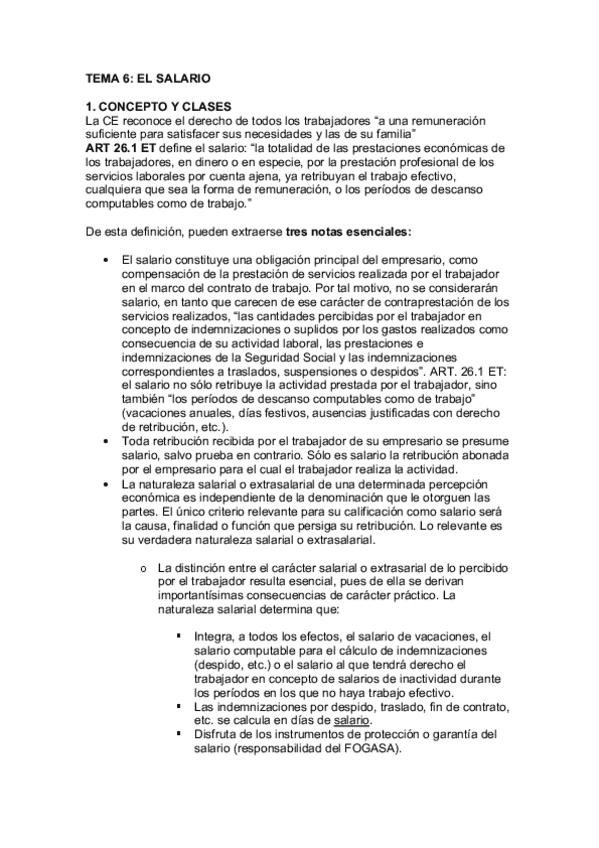 TEMA 6: EL SALARIO

1. CONCEPTO Y CLASES
La CE reconoce el derecho de todos los trabajadores “a una remuneración suficiente para satisfacer sus necesidades y las de su familia”
ART 26.1 ET define el salario: “la totalidad de las prestaciones económicas de los trabajadores, en dinero o en especie, por la prestación profesional de los servicios laborales por cuenta ajena, ya retribuyan el trabajo efectivo, cualquiera que sea la forma de remuneración, o los períodos de descanso computables como de trabajo.”

De esta definición, pueden extraerse tres notas esenciales:

• El salario constituye una obligación principal del empresario, como compensación de la prestación de servicios realizada por el trabajador en el marco del contrato de trabajo. Por tal motivo, no se considerarán salario, en tanto que carecen de ese carácter de contraprestación de los servicios realizados, “las cantidades percibidas por el trabajador en concepto de indemnizaciones o suplidos por los gastos realizados como consecuencia de su actividad laboral, las prestaciones e indemnizaciones de la Seguridad Social y las indemnizaciones correspondientes a traslados, suspensiones o despidos”. ART. 26.1 ET: el salario no sólo retribuye la actividad prestada por el trabajador, sino también “los períodos de descanso computables como de trabajo” (vacaciones anuales, días festivos, ausencias justificadas con derecho de retribución, etc.).
• Toda retribución recibida por el trabajador de su empresario se presume salario, salvo prueba en contrario. Sólo es salario la retribución abonada por el empresario para el cual el trabajador realiza la actividad.
• La naturaleza salarial o extrasalarial de una determinada percepción económica es independiente de la denominación que le otorguen las partes. El único criterio relevante para su calificación como salario será la causa, finalidad o función que persiga su retribución. Lo relevante es su verdadera naturaleza salarial o extrasalarial.

o La distinción entre el carácter salarial o extrasarial de lo percibido por el trabajador resulta esencial, pues de ella se derivan importantísimas consecuencias de carácter práctico. La naturaleza salarial determina que:

▪ Integra, a todos los efectos, el salario de vacaciones, el salario computable para el cálculo de indemnizaciones (despido, etc.) o el salario al que tendrá derecho el trabajador en concepto de salarios de inactividad durante los períodos en los que no haya trabajo efectivo.
▪ Las indemnizaciones por despido, traslado, fin de contrato, etc. se calcula en días de salario.
▪ Disfruta de los instrumentos de protección o garantía del salario (responsabilidad del FOGASA).